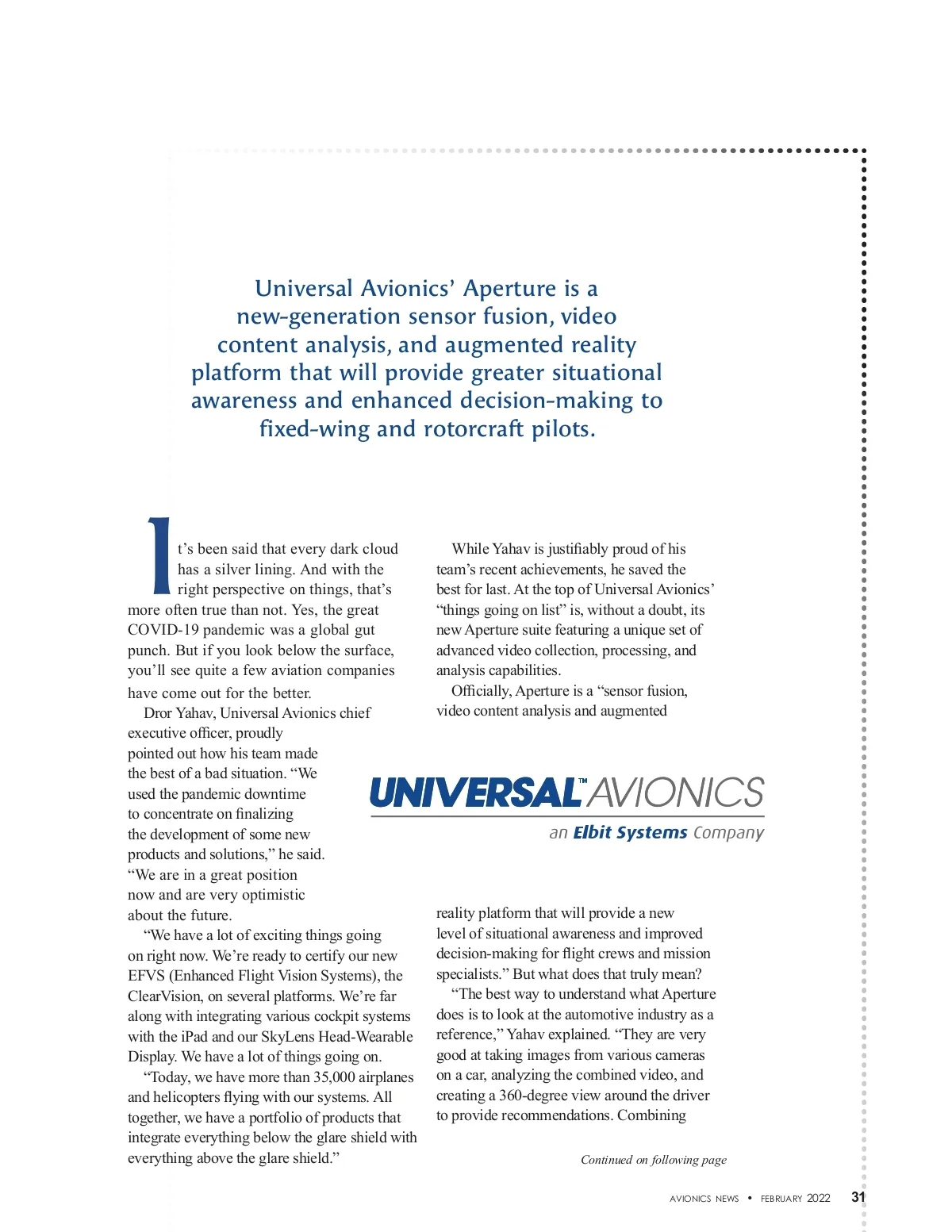 Universal Avionics' Aperture is a new-generation sensor fusion, video content analysis, and augmented reality platform that will provide greater situational awareness and enhanced decision-making to fixed-wing and rotorcraft pilots.

It's been said that every dark cloud has a silver lining. And with the right perspective on things, that's more often true than not. Yes, the great COVID-19 pandemic was a global gut punch. But if you look below the surface, you'll see quite a few aviation companies have come out for the better.

Dror Yahav, Universal Avionics chief executive officer, proudly pointed out how his team made the best of a bad situation. "We used the pandemic downtime to concentrate on finalizing the development of some new products and solutions," he said. "We are in a great position now and are very optimistic about the future.

"We have a lot of exciting things going on right now. We're ready to certify our new EFVS (Enhanced Flight Vision Systems), the ClearVision, on several platforms. We're far along with integrating various cockpit systems with the iPad and our SkyLens Head-Wearable Display. We have a lot of things going on.

"Today, we have more than 35,000 airplanes and helicopters flying with our systems. All together, we have a portfolio of products that integrate everything below the glare shield with everything above the glare shield."

While Yahav is justifiably proud of his team's recent achievements, he saved the best for last. At the top of Universal Avionics' "things going on list" is, without a doubt, its new Aperture suite featuring a unique set of advanced video collection, processing, and analysis capabilities.

Officially, Aperture is a "sensor fusion, video content analysis and augmented

UNIVERSAL™ AVIONICS
an Elbit Systems Company

reality platform that will provide a new level of situational awareness and improved decision-making for flight crews and mission specialists." But what does that truly mean?

"The best way to understand what Aperture does is to look at the automotive industry as a reference," Yahav explained. "They are very good at taking images from various cameras on a car, analyzing the combined video, and creating a 360-degree view around the driver to provide recommendations. Combining

Continued on following page

AVIONICS NEWS • FEBRUARY 2022 31